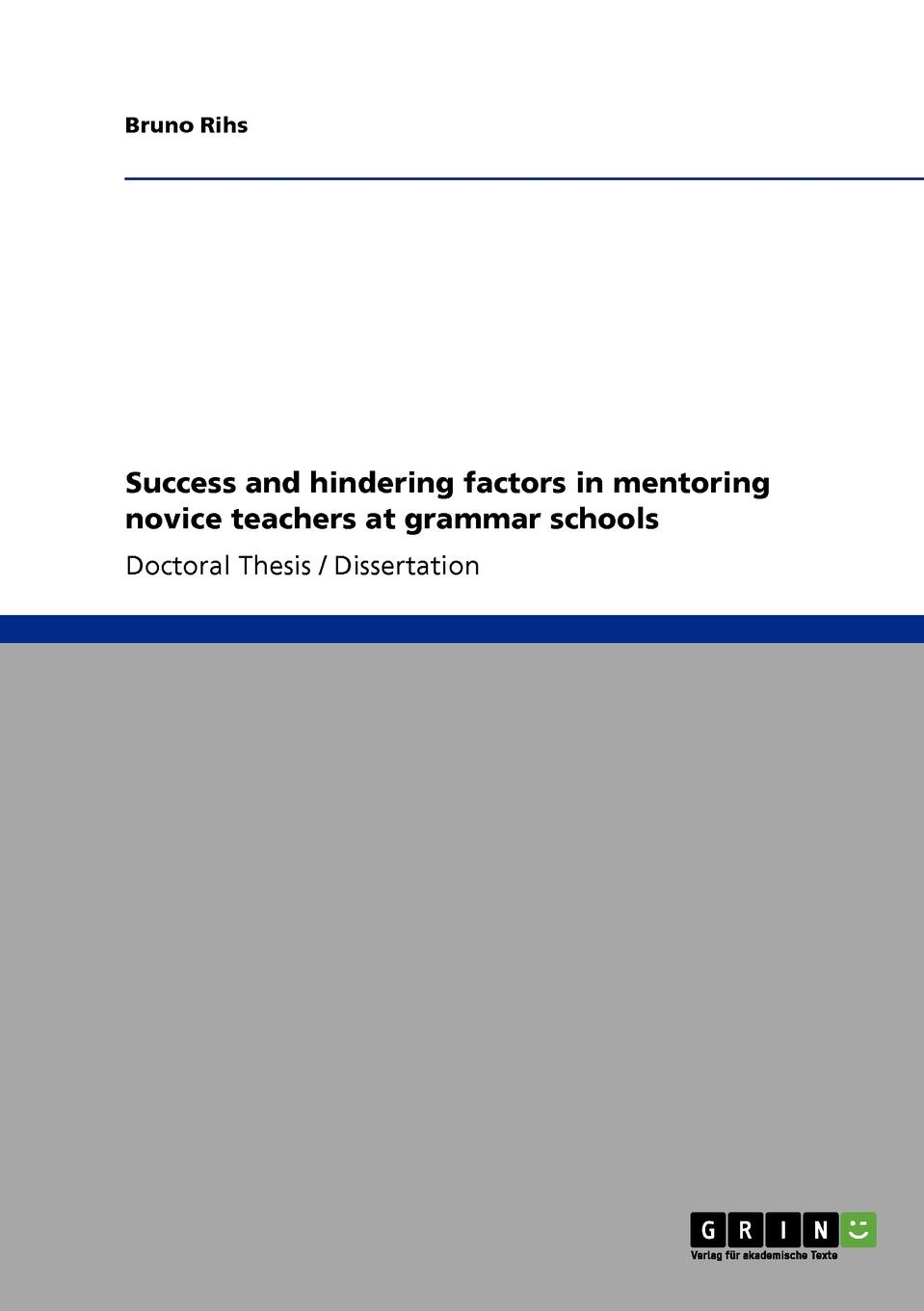 Bruno Rihs

Success and hindering factors in mentoring novice teachers at grammar schools

Doctoral Thesis / Dissertation

GRIN

Verlag für akademische Texte